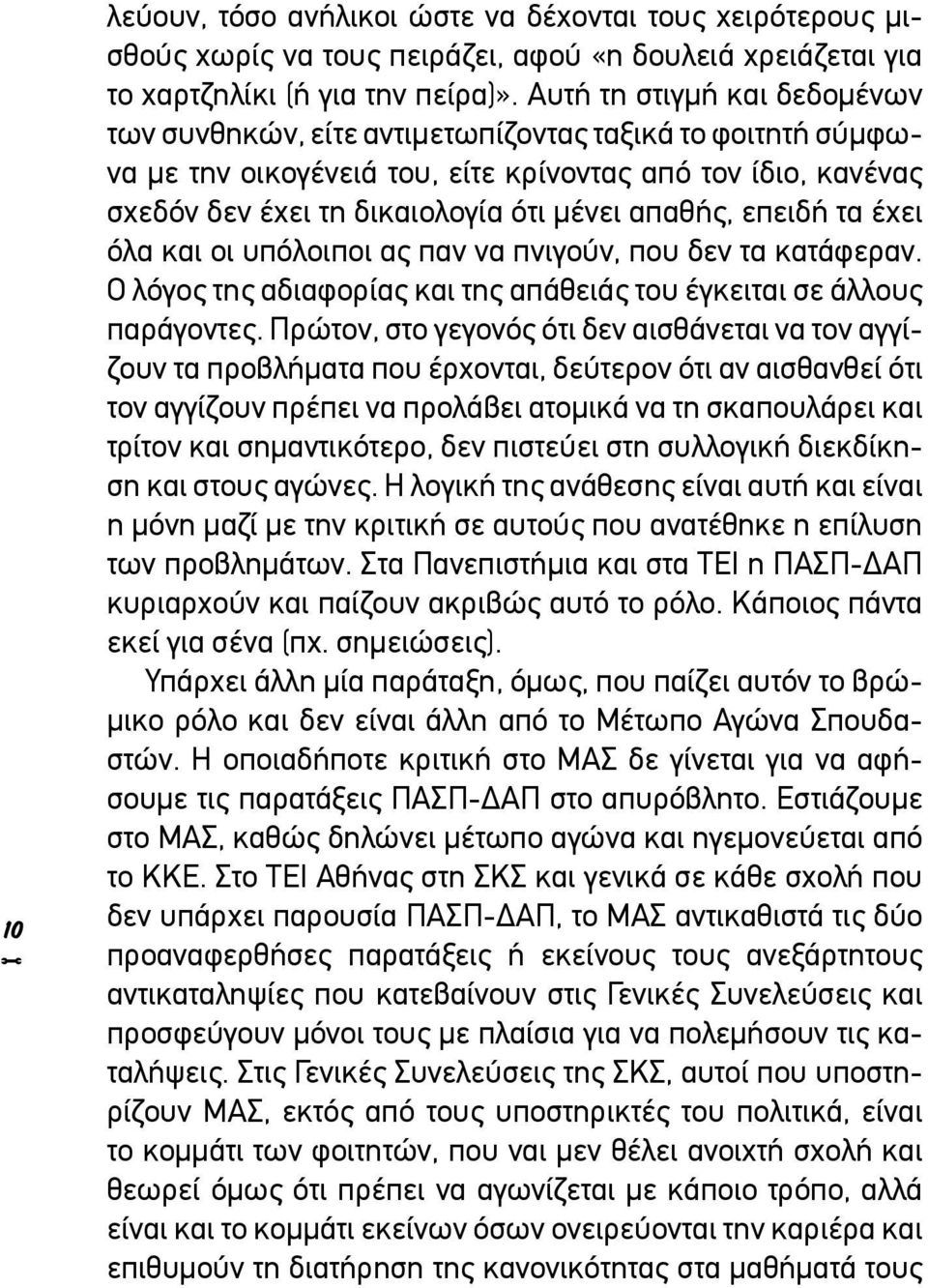 λεύουν, τόσο ανήλικοι ώστε να δέχονται τους χειρότερους μισθούς χωρίς να τους πειράζει, αφού «η δουλειά χρειάζεται για το χαρτζηλίκι (ή για την πείρα)». Αυτή τη στιγμή και δεδομένων των συνθηκών, είτε αντιμετωπίζοντας ταξικά το φοιτητή σύμφωνα με την οικογένειά του, είτε κρίνοντας από τον ίδιο, κανένας σχεδόν δεν έχει τη δικαιολογία ότι μένει απαθής, επειδή τα έχει όλα και οι υπόλοιποι ας παν να πνιγούν, που δεν τα κατάφεραν. Ο λόγος της αδιαφορίας και της απάθειάς του έγκειται σε άλλους παράγοντες. Πρώτον, στο γεγονός ότι δεν αισθάνεται να τον αγγίζουν τα προβλήματα που έρχονται, δεύτερον ότι αν αισθανθεί ότι τον αγγίζουν πρέπει να προλάβει ατομικά να τη σκαπουλάρει και τρίτον και σημαντικότερο, δεν πιστεύει στη συλλογική διεκδίκηση και στους αγώνες. Η λογική της ανάθεσης είναι αυτή και είναι η μόνη μαζί με την κριτική σε αυτούς που ανατέθηκε η επίλυση των προβλημάτων. Στα Πανεπιστήμια και στα ΤΕΙ η ΠΑΣΠ-ΔΑΠ κυριαρχούν και παίζουν ακριβώς αυτό το ρόλο. Κάποιος πάντα εκεί για σένα (πχ. σημειώσεις).

Υπάρχει άλλη μία παράταξη, όμως, που παίζει αυτόν το βρώμικο ρόλο και δεν είναι άλλη από το Μέτωπο Αγώνα Σπουδαστών. Η οποιαδήποτε κριτική στο ΜΑΣ δε γίνεται για να αφήσουμε τις παρατάξεις ΠΑΣΠ-ΔΑΠ στο απυρόβλητο. Εστιάζουμε στο ΜΑΣ, καθώς δηλώνει μέτωπο αγώνα και ηγεμονεύεται από το ΚΚΕ. Στο ΤΕΙ Αθήνας στη ΣΚΣ και γενικά σε κάθε σχολή που δεν υπάρχει παρουσία ΠΑΣΠ-ΔΑΠ, το ΜΑΣ αντικαθιστά τις δύο προαναφερθήσες παρατάξεις ή εκείνους τους ανεξάρτητους αντικαταληψίες που κατεβαίνουν στις Γενικές Συνελεύσεις και προσφεύγουν μόνοι τους με πλαίσια για να πολεμήσουν τις καταλήψεις. Στις Γενικές Συνελεύσεις της ΣΚΣ, αυτοί που υποστηρίζουν ΜΑΣ, εκτός από τους υποστηρικτές του πολιτικά, είναι το κομμάτι των φοιτητών, που ναι μεν θέλει ανοιχτή σχολή και θεωρεί όμως ότι πρέπει να αγωνίζεται με κάποιο τρόπο, αλλά είναι και το κομμάτι εκείνων όσων ονειρεύονται την καριέρα και επιθυμούν τη διατήρηση της κανονικότητας στα μαθήματά τους

10